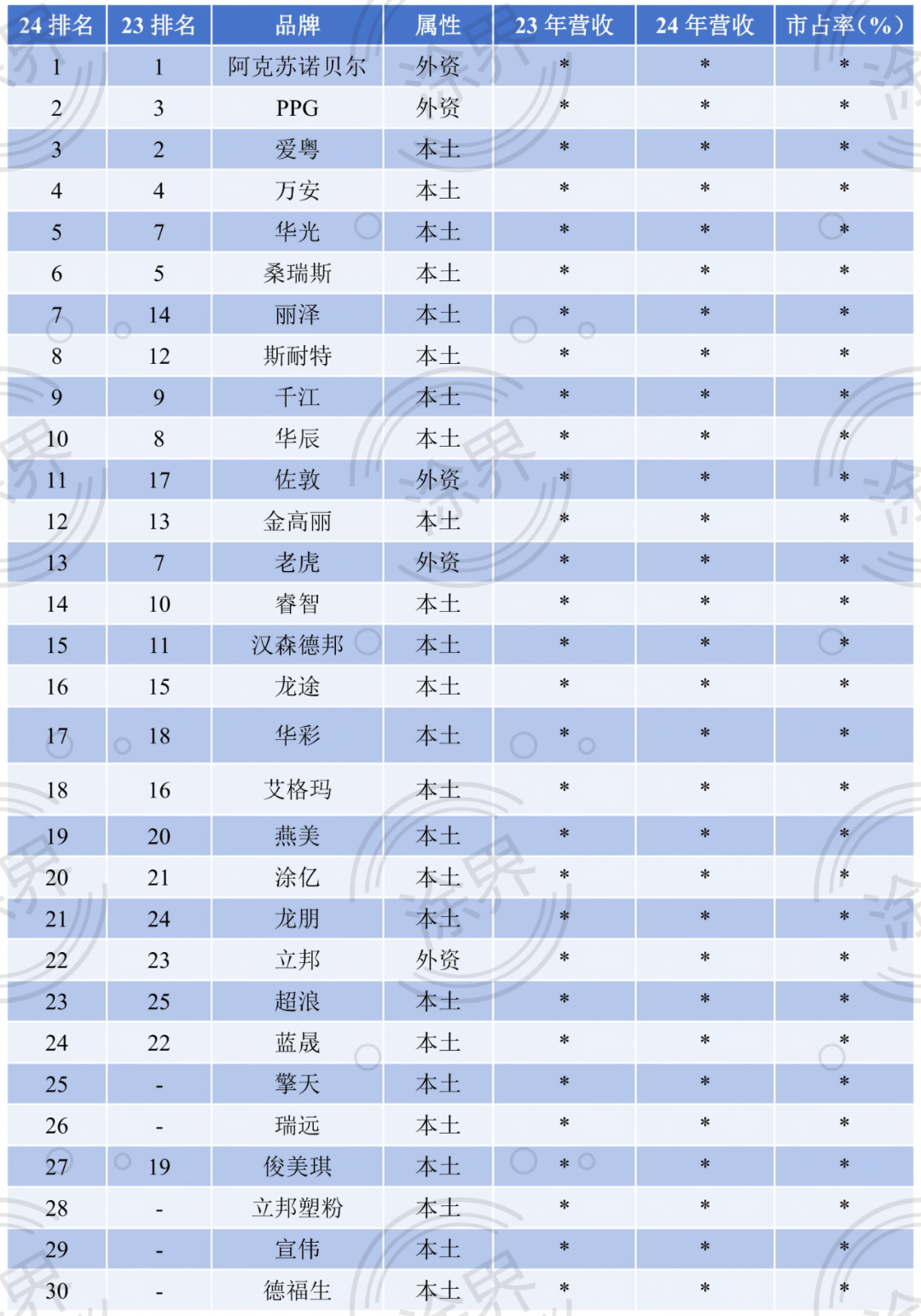 | 24 排名 | 23 排名 | 品牌 | 属性 | 23 年营收 | 24 年营收 | 市占率(%) |
|---|---|---|---|---|---|---|
| 1 | 1 | 阿克苏诺贝尔 | 外资 | * | * | * |
| 2 | 3 | PPG | 外资 | * | * | * |
| 3 | 2 | 爱粤 | 本土 | * | * | * |
| 4 | 4 | 万安 | 本土 | * | * | * |
| 5 | 7 | 华光 | 本土 | * | * | * |
| 6 | 5 | 桑瑞斯 | 本土 | * | * | * |
| 7 | 14 | 丽泽 | 本土 | * | * | * |
| 8 | 12 | 斯耐特 | 本土 | * | * | * |
| 9 | 9 | 千江 | 本土 | * | * | * |
| 10 | 8 | 华辰 | 本土 | * | * | * |
| 11 | 17 | 佐敦 | 外资 | * | * | * |
| 12 | 13 | 金高丽 | 本土 | * | * | * |
| 13 | 7 | 老虎 | 外资 | * | * | * |
| 14 | 10 | 睿智 | 本土 | * | * | * |
| 15 | 11 | 汉森德邦 | 本土 | * | * | * |
| 16 | 15 | 龙途 | 本土 | * | * | * |
| 17 | 18 | 华彩 | 本土 | * | * | * |
| 18 | 16 | 艾格玛 | 本土 | * | * | * |
| 19 | 20 | 燕美 | 本土 | * | * | * |
| 20 | 21 | 涂亿 | 本土 | * | * | * |
| 21 | 24 | 龙朋 | 本土 | * | * | * |
| 22 | 23 | 立邦 | 外资 | * | * | * |
| 23 | 25 | 超浪 | 本土 | * | * | * |
| 24 | 22 | 蓝晟 | 本土 | * | * | * |
| 25 | - | 擎天 | 本土 | * | * | * |
| 26 | - | 瑞远 | 本土 | * | * | * |
| 27 | 19 | 俊美琪 | 本土 | * | * | * |
| 28 | - | 立邦塑粉 | 本土 | * | * | * |
| 29 | - | 宣伟 | 本土 | * | * | * |
| 30 | - | 德福生 | 本土 | * | * | * |